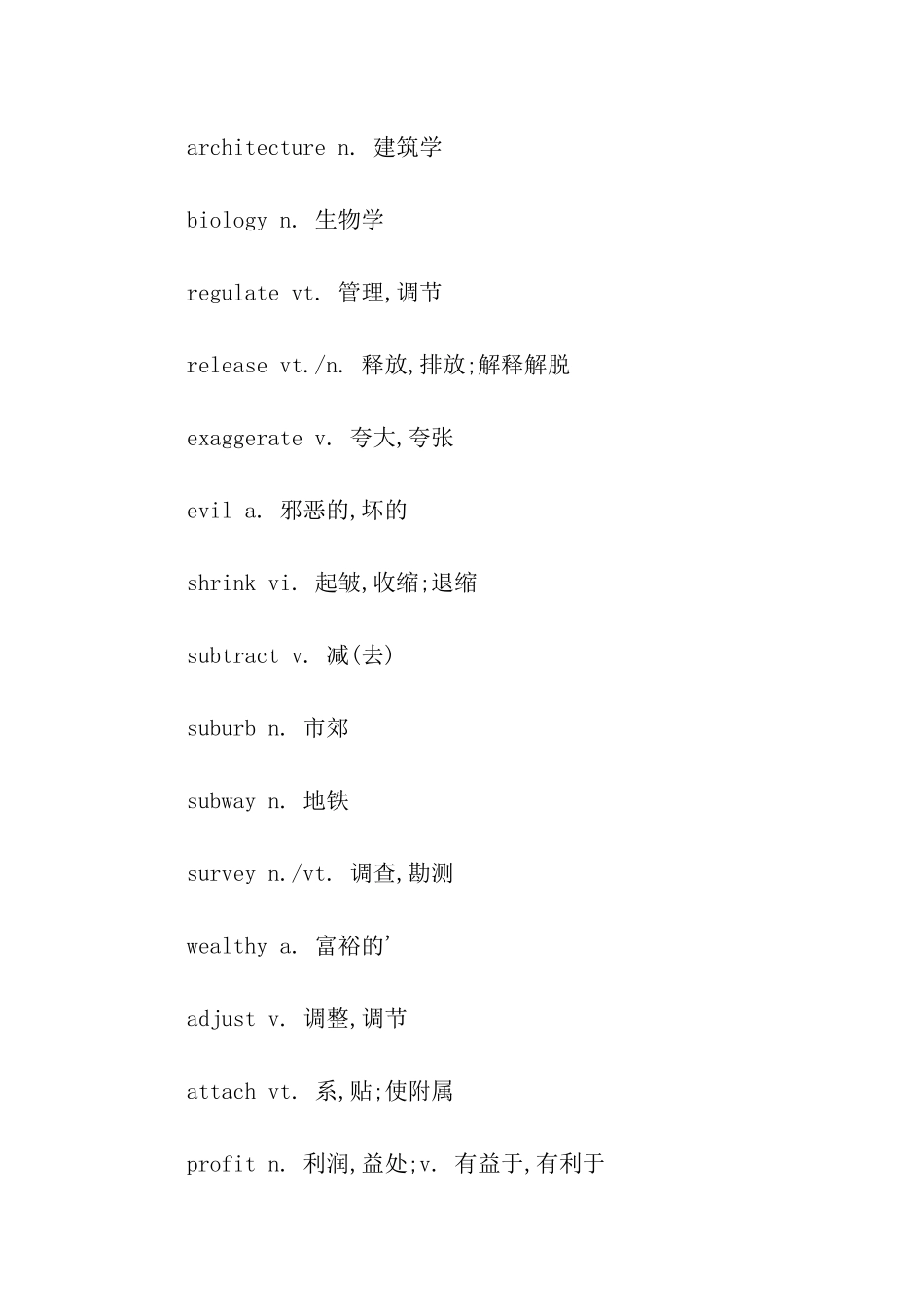 architecture n. 建筑学

biology n. 生物学

regulate vt. 管理,调节

release vt./n. 释放,排放;解释解脱

exaggerate v. 夸大,夸张

evil a. 邪恶的,坏的

shrink vi. 起皱,收缩;退缩

subtract v. 减(去)

suburb n. 市郊

subway n. 地铁

survey n./vt. 调查,勘测

wealthy a. 富裕的'

adjust v. 调整,调节

attach vt. 系,贴;使附属

profit n. 利润,益处;v. 有益于,有利于